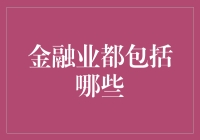 金融业都包括哪些